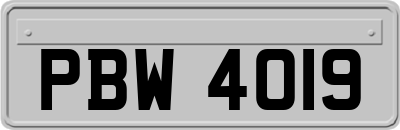 PBW 4019